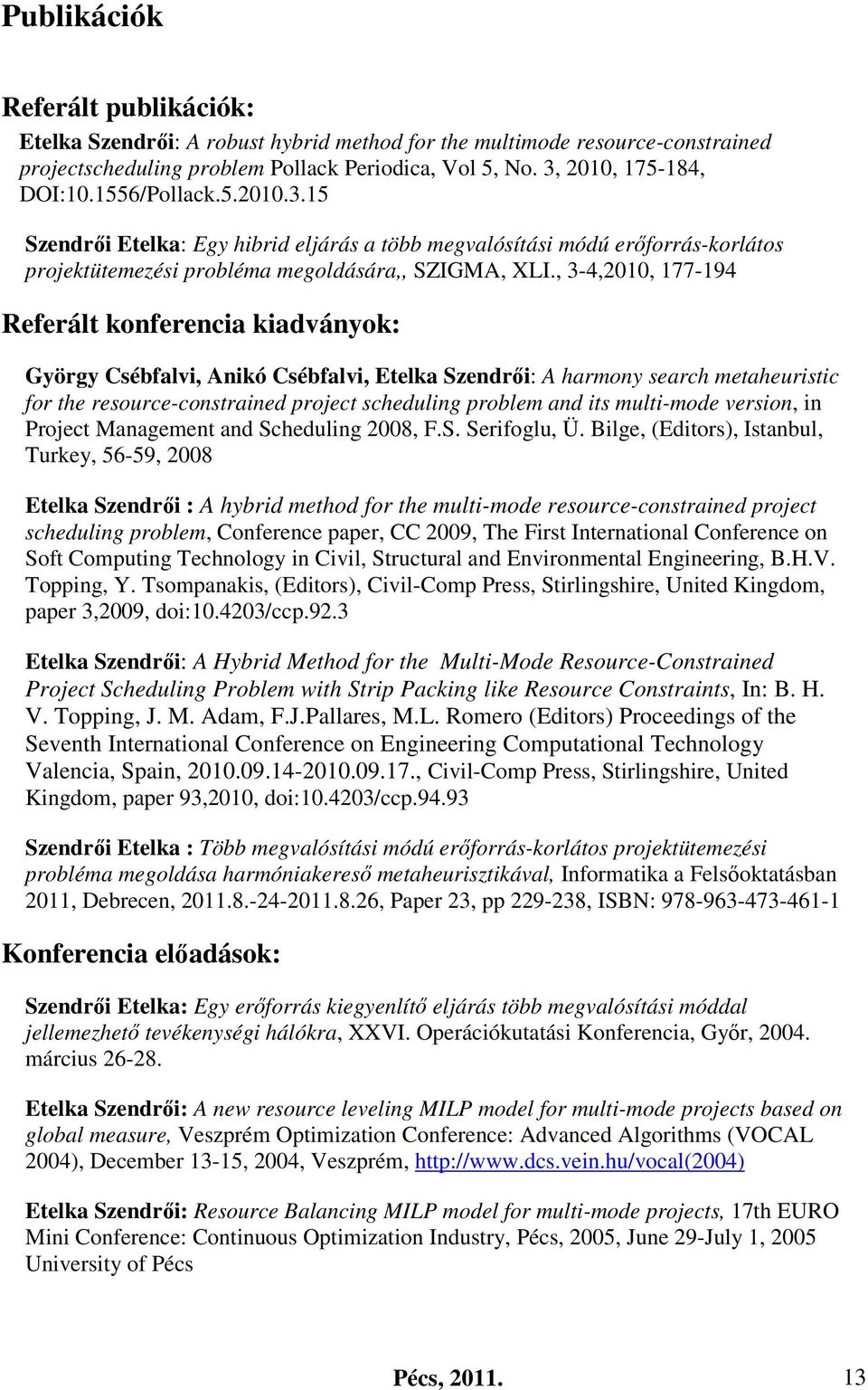 Publikációk

Referált publikációk:

Etelka Szendrői: A robust hybrid method for the multimode resource-constrained projectscheduling problem Pollack Periodica, Vol 5, No. 3, 2010, 175-184, DOI:10.1556/Pollack.5.2010.3.15

Szendrői Etelka: Egy hibrid eljárás a több megvalósítási módú erőforrás-korlátos projektütemezési probléma megoldására,, SZIGMA, XLI., 3-4,2010, 177-194

Referált konferencia kiadványok:

György Csébfalvi, Anikó Csébfalvi, Etelka Szendrői: A harmony search metaheuristic for the resource-constrained project scheduling problem and its multi-mode version, in Project Management and Scheduling 2008, F.S. Serifoglu, Ü. Bilge, (Editors), Istanbul, Turkey, 56-59, 2008

Etelka Szendrői : A hybrid method for the multi-mode resource-constrained project scheduling problem, Conference paper, CC 2009, The First International Conference on Soft Computing Technology in Civil, Structural and Environmental Engineering, B.H.V. Topping, Y. Tsompanakis, (Editors), Civil-Comp Press, Stirlingshire, United Kingdom, paper 3,2009, doi:10.4203/ccp.92.3

Etelka Szendrői: A Hybrid Method for the Multi-Mode Resource-Constrained Project Scheduling Problem with Strip Packing like Resource Constraints, In: B. H. V. Topping, J. M. Adam, F.J.Pallares, M.L. Romero (Editors) Proceedings of the Seventh International Conference on Engineering Computational Technology Valencia, Spain, 2010.09.14-2010.09.17., Civil-Comp Press, Stirlingshire, United Kingdom, paper 93,2010, doi:10.4203/ccp.94.93

Szendrői Etelka : Több megvalósítási módú erőforrás-korlátos projektütemezési probléma megoldása harmóniakereső metaheurisztikával, Informatika a Felsőoktatásban 2011, Debrecen, 2011.8.-24-2011.8.26, Paper 23, pp 229-238, ISBN: 978-963-473-461-1

Konferencia előadások:

Szendrői Etelka: Egy erőforrás kiegyenlítő eljárás több megvalósítási móddal jellemezhető tevékenységi hálókra, XXVI. Operációkutatási Konferencia, Győr, 2004. március 26-28.

Etelka Szendrői: A new resource leveling MILP model for multi-mode projects based on global measure, Veszprém Optimization Conference: Advanced Algorithms (VOCAL 2004), December 13-15, 2004, Veszprém, http://www.dcs.vein.hu/vocal(2004)

Etelka Szendrői: Resource Balancing MILP model for multi-mode projects, 17th EURO Mini Conference: Continuous Optimization Industry, Pécs, 2005, June 29-July 1, 2005 University of Pécs

Pécs, 2011. 13